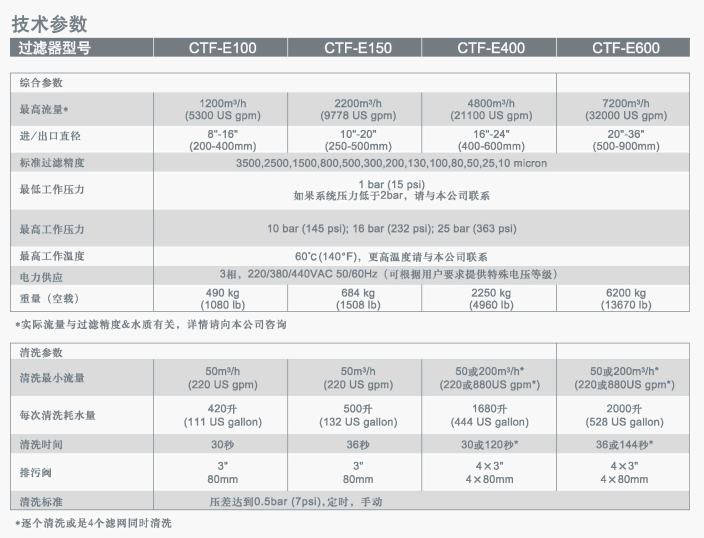 技术参数

| 过滤器型号 | CTF-E100 | CTF-E150 | CTF-E400 | CTF-E600 |
|---|---|---|---|---|
| 综合参数 | | | | |
| 最高流量* | 1200m³/h (5300 US gpm) | 2200m³/h (9778 US gpm) | 4800m³/h (21100 US gpm) | 7200m³/h (32000 US gpm) |
| 进/出口直径 | 8"-16" (200-400mm) | 10"-20" (250-500mm) | 16"-24" (400-600mm) | 20"-36" (500-900mm) |
| 标准过滤精度 | 3500,2500,1500,800,500,300,200,130,100,80,50,25,10 micron | | | |
| 最低工作压力 | 1 bar (15 psi) 如果系统压力低于2bar，请与本公司联系 | | | |
| 最高工作压力 | 10 bar (145 psi); 16 bar (232 psi); 25 bar (363 psi) | | | |
| 最高工作温度 | 60°c(140°F)，更高温度请与本公司联系 | | | |
| 电力供应 | 3相，220/380/440VAC 50/60Hz（可根据用户要求提供特殊电压等级） | | | |
| 重量（空载） | 490 kg (1080 lb) | 684 kg (1508 lb) | 2250 kg (4960 lb) | 6200 kg (13670 lb) |

*实际流量与过滤精度&水质有关，详情请向本公司咨询

| 清洗参数 | | | | |
|---|---|---|---|---|
| 清洗最小流量 | 50m³/h (220 US gpm) | 50m³/h (220 US gpm) | 50或200m³/h* (220或880US gpm*) | 50或200m³/h* (220或880US gpm*) |
| 每次清洗耗水量 | 420升 (111 US gallon) | 500升 (132 US gallon) | 1680升 (444 US gallon) | 2000升 (528 US gallon) |
| 清洗时间 | 30秒 | 36秒 | 30或120秒* | 36或144秒* |
| 排污阀 | 3" 80mm | 3" 80mm | 4×3" 4×80mm | 4×3" 4×80mm |
| 清洗标准 | 压差达到0.5bar (7psi),定时，手动 | | | |

*逐个清洗或是4个滤网同时清洗